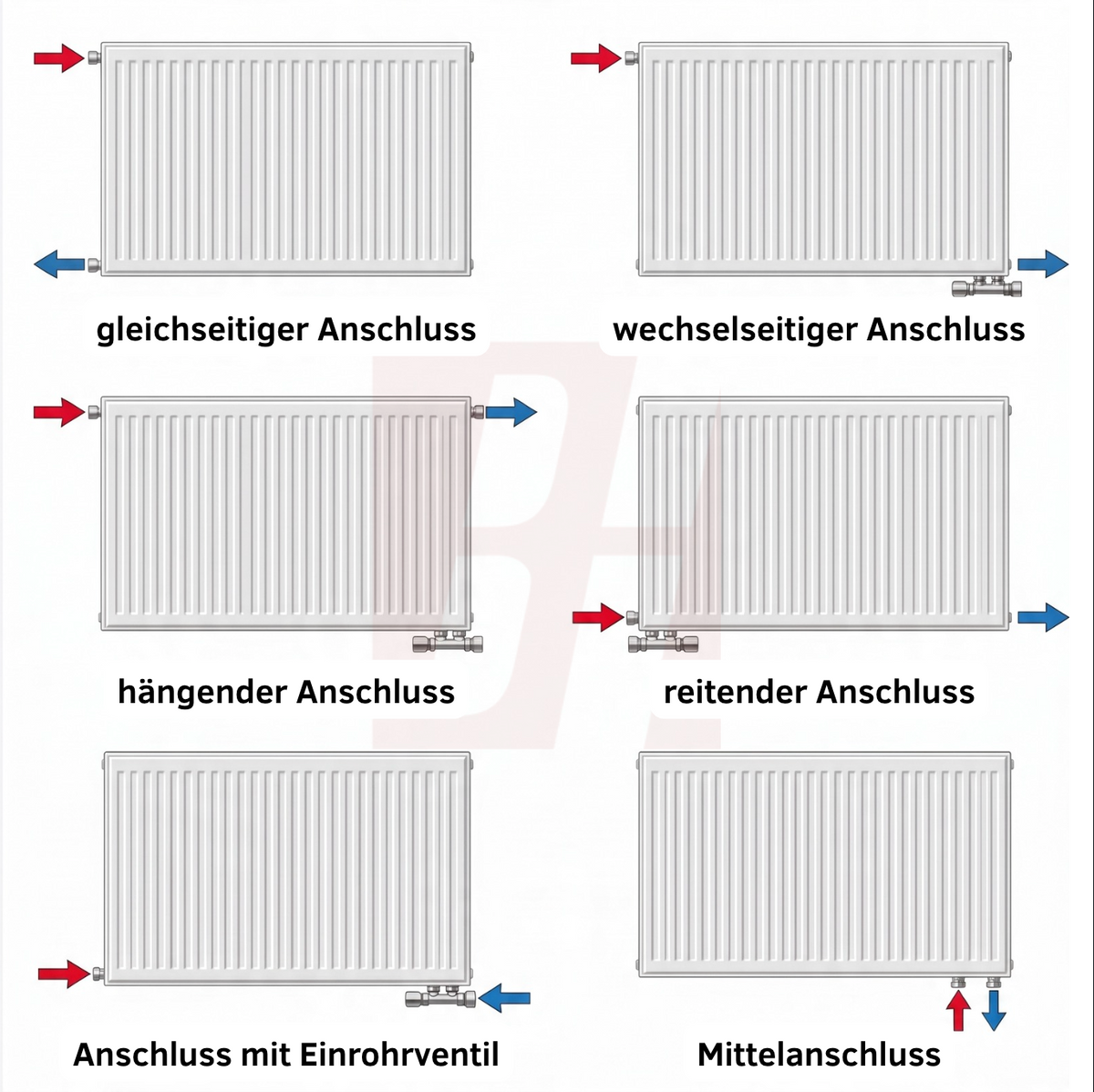 gleichseitiger Anschluss

wechselseitiger Anschluss

hängender Anschluss

reitender Anschluss

Anschluss mit Einrohrventil

Mittelanschluss